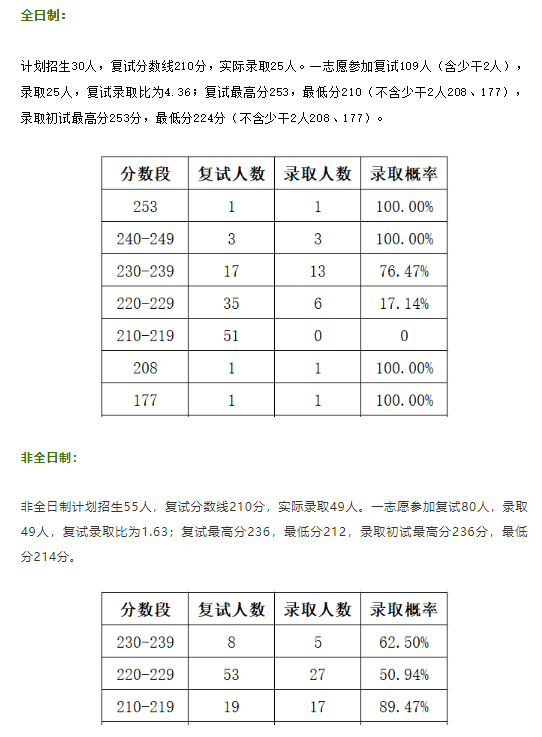 全日制:

计划招生30人，复试分数线210分，实际录取25人。一志愿参加复试109人（含少干2人），录取25人，复试录取比为4.36；复试最高分253，最低分210（不含少干2人208、177），录取初试最高分253分，最低分224分（不含少干2人208、177）。

| 分数段 | 复试人数 | 录取人数 | 录取概率 |
|---|---|---|---|
| 253 | 1 | 1 | 100.00% |
| 240-249 | 3 | 3 | 100.00% |
| 230-239 | 17 | 13 | 76.47% |
| 220-229 | 35 | 6 | 17.14% |
| 210-219 | 51 | 0 | 0 |
| 208 | 1 | 1 | 100.00% |
| 177 | 1 | 1 | 100.00% |

非全日制:

非全日制计划招生55人，复试分数线210分，实际录取49人。一志愿参加复试80人，录取49人，复试录取比为1.63；复试最高分236，最低分212，录取初试最高分236分，最低分214分。

| 分数段 | 复试人数 | 录取人数 | 录取概率 |
|---|---|---|---|
| 230-239 | 8 | 5 | 62.50% |
| 220-229 | 53 | 27 | 50.94% |
| 210-219 | 19 | 17 | 89.47% |